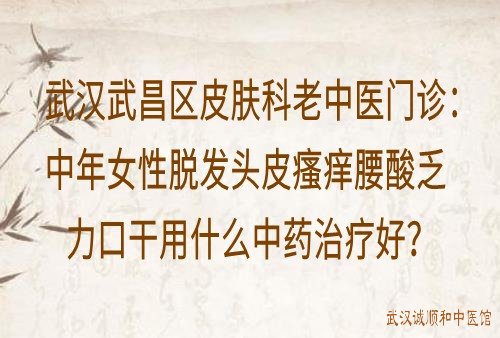 武汉武昌区皮肤科老中医门诊：中年女性脱发头皮瘙痒腰酸乏力口干用什么中药治疗好？

武汉诚顺和中医馆